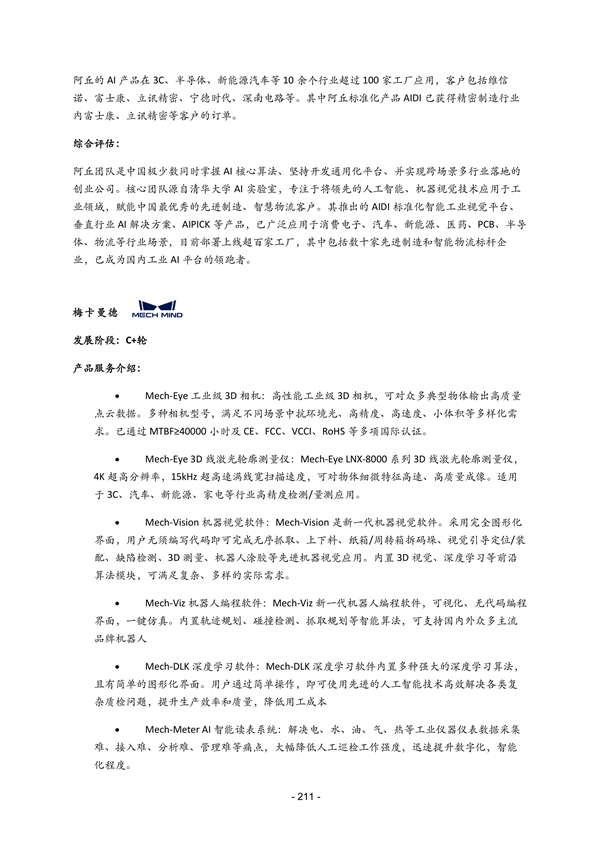 阿丘的 AI 产品在 3C、半导体、新能源汽车等 10 余个行业超过 100 家工厂应用，客户包括维信诺、富士康、立讯精密、宁德时代、深南电路等。其中阿丘标准化产品 AIDI 已获得精密制造行业内富士康、立讯精密等客户的订单。

综合评估：

阿丘团队是中国极少数同时掌握 AI 核心算法、坚持开发通用化平台、并实现跨场景多行业落地的创业公司。核心团队源自清华大学 AI 实验室，专注于将领先的人工智能、机器视觉技术应用于工业领域，赋能中国最优秀的先进制造、智慧物流客户。其推出的 AIDI 标准化智能工业视觉平台、垂直行业 AI 解决方案、AIPICK 等产品，已广泛应用于消费电子、汽车、新能源、医药、PCB、半导体、物流等行业场景，目前部署上线超百家工厂，其中包括数十家先进制造和智能物流标杆企业，已成为国内工业 AI 平台的领跑者。

梅卡曼德 MECH MIND

发展阶段：C+轮

产品服务介绍：

• Mech-Eye 工业级 3D 相机：高性能工业级 3D 相机，可对众多类型物体输出高质量点云数据。多种相机型号，满足不同场景中抗环境光、高精度、高速度、小体积等多样化需求。已通过 MTBF≥40000 小时及 CE、FCC、VCCI、RoHS 等多项国际认证。

• Mech-Eye 3D 线激光轮廓测量仪：Mech-Eye LNX-8000 系列 3D 线激光轮廓测量仪，4K 超高分辨率，15kHz 超高速满线宽扫描速度，可对物体细微特征高速、高质量成像。适用于 3C、汽车、新能源、家电等行业高精度检测/量测应用。

• Mech-Vision 机器视觉软件：Mech-Vision 是新一代机器视觉软件。采用完全图形化界面，用户无须编写代码即可完成无序抓取、上下料、纸箱/周转箱拆码垛、视觉引导定位/装配、缺陷检测、3D 测量、机器人涂胶等先进机器视觉应用。内置 3D 视觉、深度学习等前沿算法模块，可满足复杂、多样的实际需求。

• Mech-Viz 机器人编程软件：Mech-Viz 新一代机器人编程软件，可视化、无代码编程界面，一键仿真。内置轨迹规划、碰撞检测、抓取规划等智能算法，可支持国内外众多主流品牌机器人

• Mech-DLK 深度学习软件：Mech-DLK 深度学习软件内置多种强大的深度学习算法，且有简单的图形化界面。用户通过简单操作，即可使用先进的人工智能技术高效解决各类复杂质检问题，提升生产效率和质量，降低用工成本

• Mech-Meter AI 智能读表系统：解决电、水、油、气、热等工业仪器仪表数据采集难、接入难、分析难、管理难等痛点，大幅降低人工巡检工作强度，迅速提升数字化，智能化程度。

- 211 -